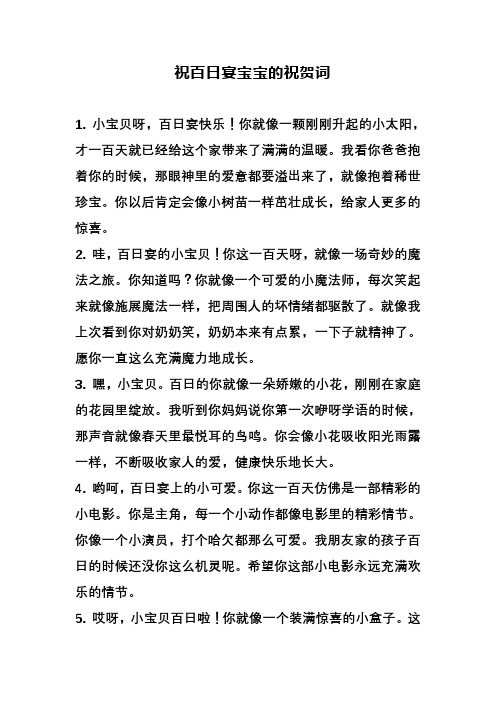 祝百日宴宝宝的祝贺词

1. 小宝贝呀，百日宴快乐！你就像一颗刚刚升起的小太阳，才一百天就已经给这个家带来了满满的温暖。我看你爸爸抱着你的时候，那眼神里的爱意都要溢出来了，就像抱着稀世珍宝。你以后肯定会像小树苗一样茁壮成长，给家人更多的惊喜。

2. 哇，百日宴的小宝贝！你这一百天呀，就像一场奇妙的魔法之旅。你知道吗？你就像一个可爱的小魔法师，每次笑起来就像施展魔法一样，把周围人的坏情绪都驱散了。就像我上次看到你对奶奶笑，奶奶本来有点累，一下子就精神了。愿你一直这么充满魔力地成长。

3. 嘿，小宝贝。百日的你就像一朵娇嫩的小花，刚刚在家庭的花园里绽放。我听到你妈妈说你第一次咿呀学语的时候，那声音就像春天里最悦耳的鸟鸣。你会像小花吸收阳光雨露一样，不断吸收家人的爱，健康快乐地长大。

4. 哟呵，百日宴上的小可爱。你这一百天仿佛是一部精彩的小电影。你是主角，每一个小动作都像电影里的精彩情节。你像一个小演员，打个哈欠都那么可爱。我朋友家的孩子百日的时候还没你这么机灵呢。希望你这部小电影永远充满欢乐的情节。

5. 哎呀，小宝贝百日啦！你就像一个装满惊喜的小盒子。这